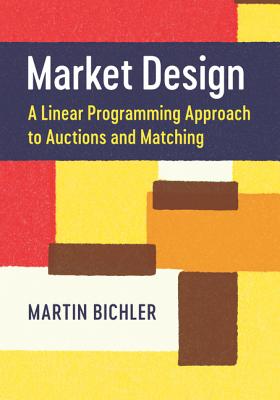 Market Design

A Linear Programming Approach to Auctions and Matching

MARTIN BICHLER